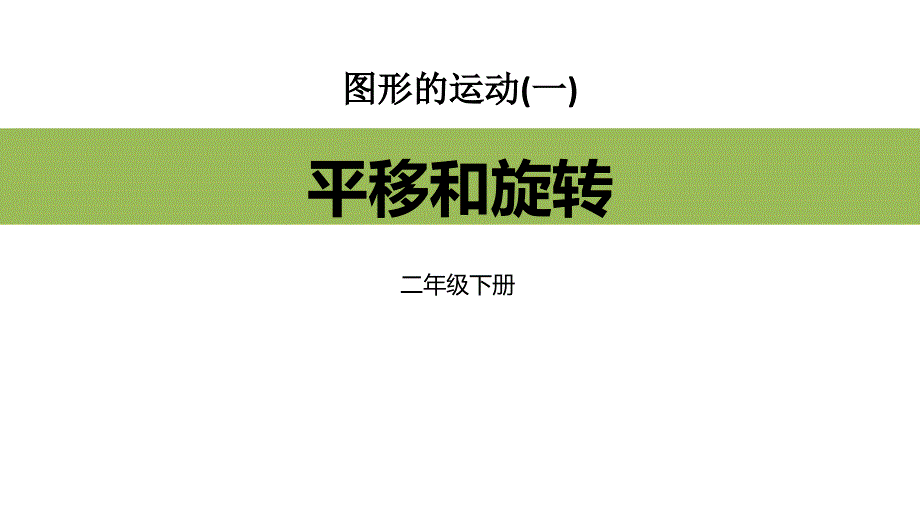 图形的运动(一)

平移和旋转

二年级下册